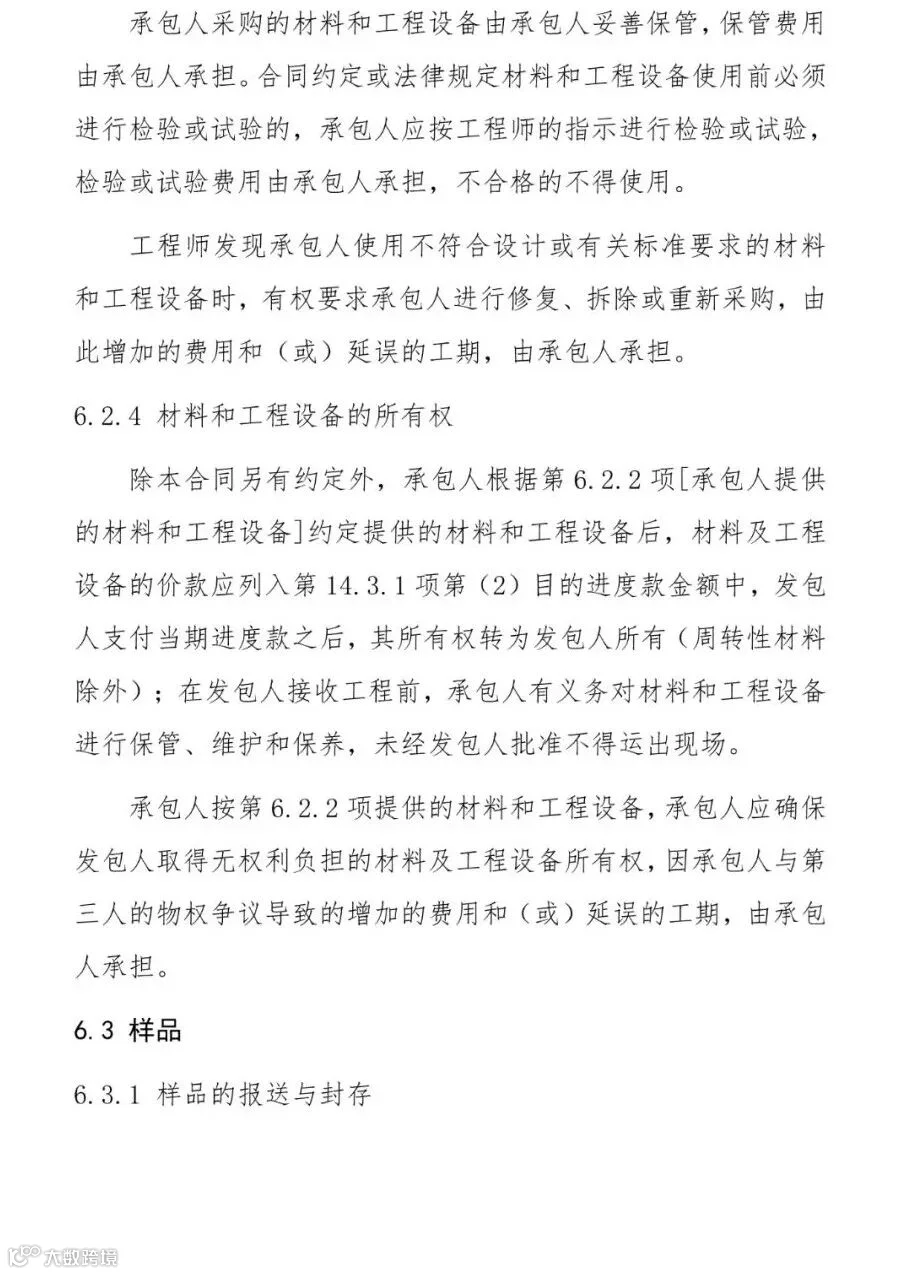 承包人采购的材料和工程设备由承包人妥善保管，保管费用由承包人承担。合同约定或法律规定材料和工程设备使用前必须进行检验或试验的，承包人应按工程师的指示进行检验或试验，检验或试验费用由承包人承担，不合格的不得使用。

工程师发现承包人使用不符合设计或有关标准要求的材料和工程设备时，有权要求承包人进行修复、拆除或重新采购，由此增加的费用和（或）延误的工期，由承包人承担。

6.2.4 材料和工程设备的所有权

除本合同另有约定外，承包人根据第 6.2.2 项[承包人提供的材料和工程设备]约定提供的材料和工程设备后，材料及工程设备的价款应列入第 14.3.1 项第（2）目的进度款金额中，发包人支付当期进度款之后，其所有权转为发包人所有（周转性材料除外）；在发包人接收工程前，承包人有义务对材料和工程设备进行保管、维护和保养，未经发包人批准不得运出现场。

承包人按第 6.2.2 项提供的材料和工程设备，承包人应确保发包人取得无权利负担的材料及工程设备所有权，因承包人与第三人的物权争议导致的增加的费用和（或）延误的工期，由承包人承担。

6.3 样品

6.3.1 样品的报送与封存

大数跨境